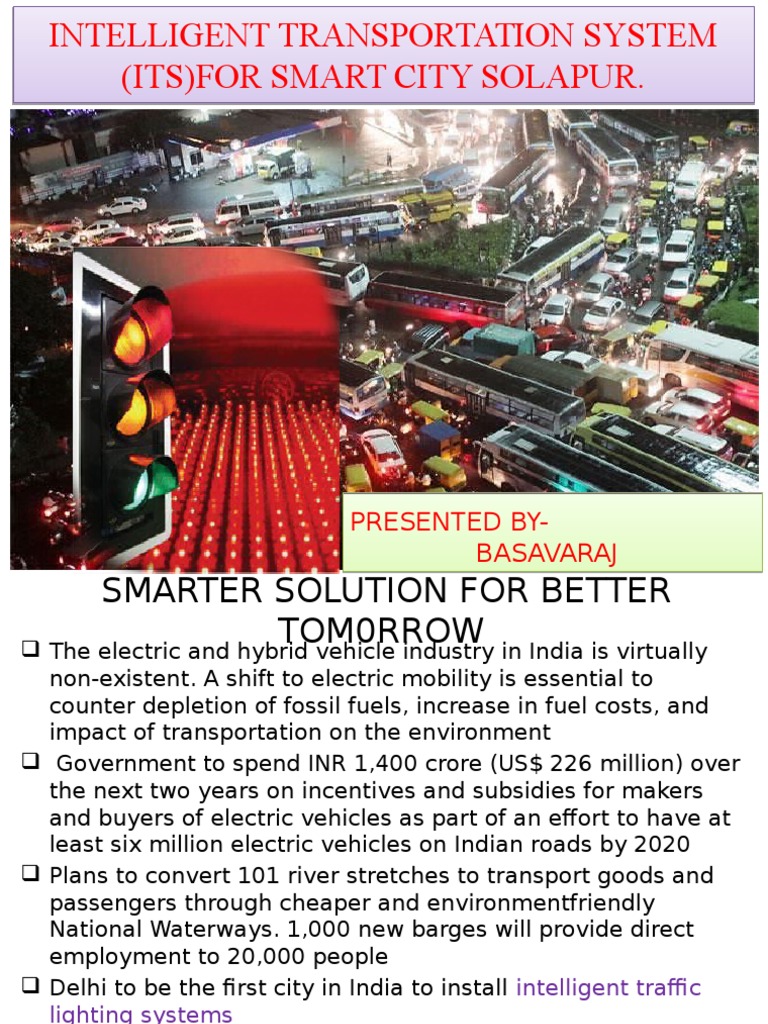 INTELLIGENT TRANSPORTATION SYSTEM (ITS)FOR SMART CITY SOLAPUR.

PRESENTED BY-
BASAVARAJ

SMARTER SOLUTION FOR BETTER TOM0RROW

❑ The electric and hybrid vehicle industry in India is virtually non-existent. A shift to electric mobility is essential to counter depletion of fossil fuels, increase in fuel costs, and impact of transportation on the environment

❑ Government to spend INR 1,400 crore (US$ 226 million) over the next two years on incentives and subsidies for makers and buyers of electric vehicles as part of an effort to have at least six million electric vehicles on Indian roads by 2020

❑ Plans to convert 101 river stretches to transport goods and passengers through cheaper and environmentfriendly National Waterways. 1,000 new barges will provide direct employment to 20,000 people

❑ Delhi to be the first city in India to install intelligent traffic lighting systems